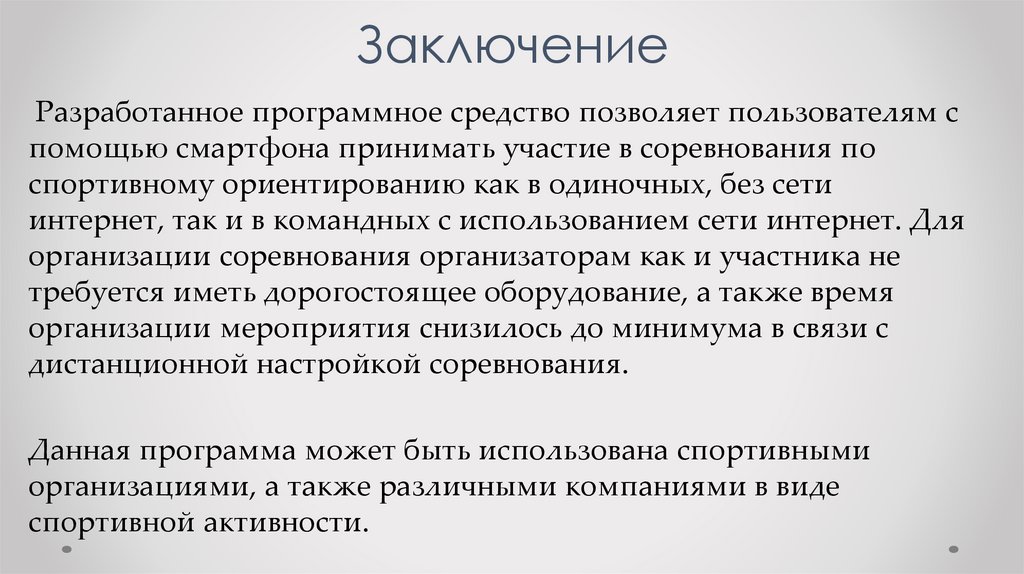 Заключение

Разработанное программное средство позволяет пользователям с помощью смартфона принимать участие в соревнования по спортивному ориентированию как в одиночных, без сети интернет, так и в командных с использованием сети интернет. Для организации соревнования организаторам как и участника не требуется иметь дорогостоящее оборудование, а также время организации мероприятия снизилось до минимума в связи с дистанционной настройкой соревнования.

Данная программа может быть использована спортивными организациями, а также различными компаниями в виде спортивной активности.